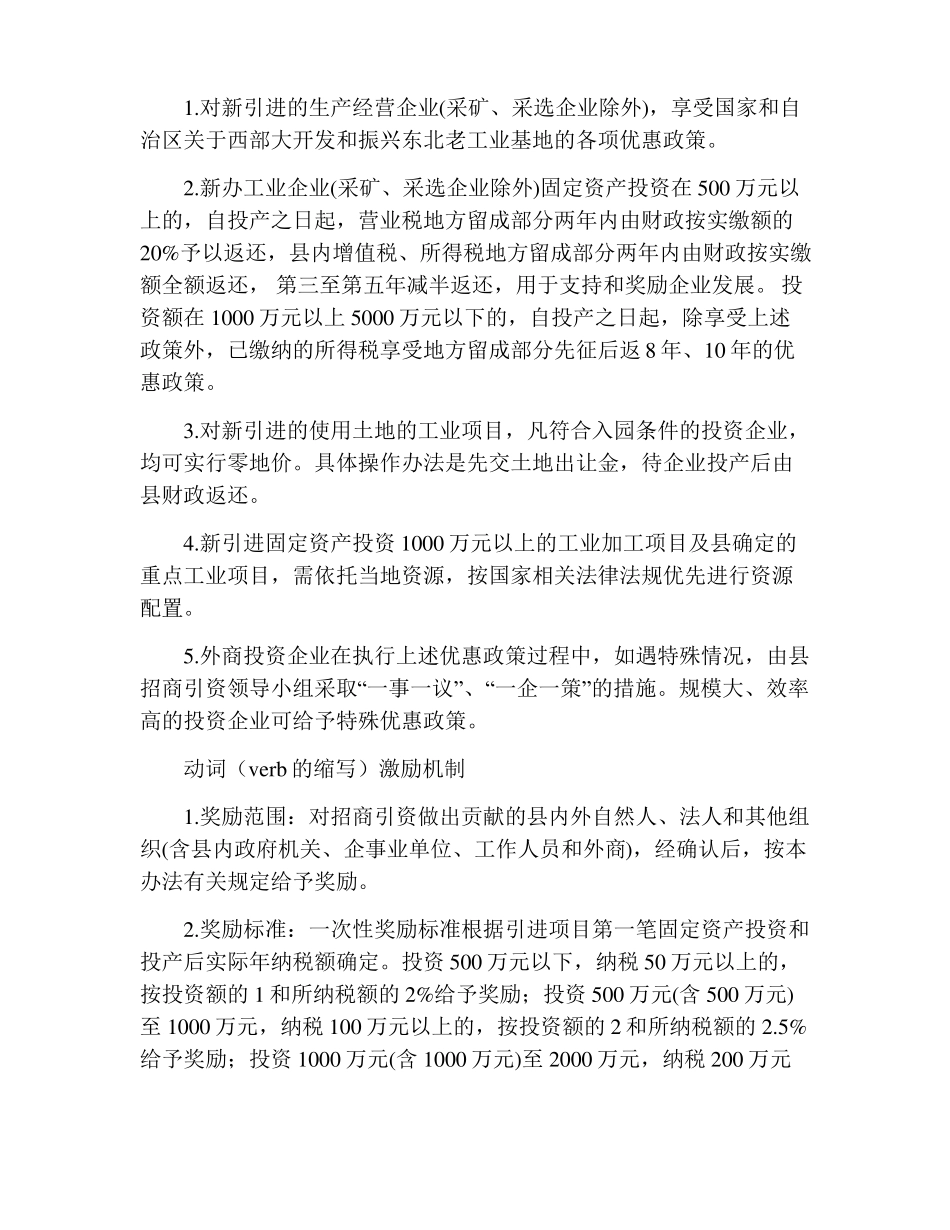 1.对新引进的生产经营企业(采矿、采选企业除外)，享受国家和自治区关于西部大开发和振兴东北老工业基地的各项优惠政策。

2.新办工业企业(采矿、采选企业除外)固定资产投资在 500 万元以上的，自投产之日起，营业税地方留成部分两年内由财政按实缴额的 20%予以返还，县内增值税、所得税地方留成部分两年内由财政按实缴额全额返还， 第三至第五年减半返还，用于支持和奖励企业发展。 投资额在 1000 万元以上 5000 万元以下的，自投产之日起，除享受上述政策外，已缴纳的所得税享受地方留成部分先征后返 8 年、10 年的优惠政策。

3.对新引进的使用土地的工业项目，凡符合入园条件的投资企业，均可实行零地价。具体操作办法是先交土地出让金，待企业投产后由县财政返还。

4.新引进固定资产投资 1000 万元以上的工业加工项目及县确定的重点工业项目，需依托当地资源，按国家相关法律法规优先进行资源配置。

5.外商投资企业在执行上述优惠政策过程中，如遇特殊情况，由县招商引资领导小组采取“一事一议”、“一企一策”的措施。规模大、效率高的投资企业可给予特殊优惠政策。

动词（verb 的缩写）激励机制

1.奖励范围：对招商引资做出贡献的县内外自然人、法人和其他组织(含县内政府机关、企事业单位、工作人员和外商)，经确认后，按本办法有关规定给予奖励。

2.奖励标准：一次性奖励标准根据引进项目第一笔固定资产投资和投产后实际年纳税额确定。投资 500 万元以下，纳税 50 万元以上的，按投资额的 1 和所纳税额的 2%给予奖励；投资 500 万元(含 500 万元)至 1000 万元，纳税 100 万元以上的，按投资额的 2 和所纳税额的 2.5%给予奖励；投资 1000 万元(含 1000 万元)至 2000 万元，纳税 200 万元